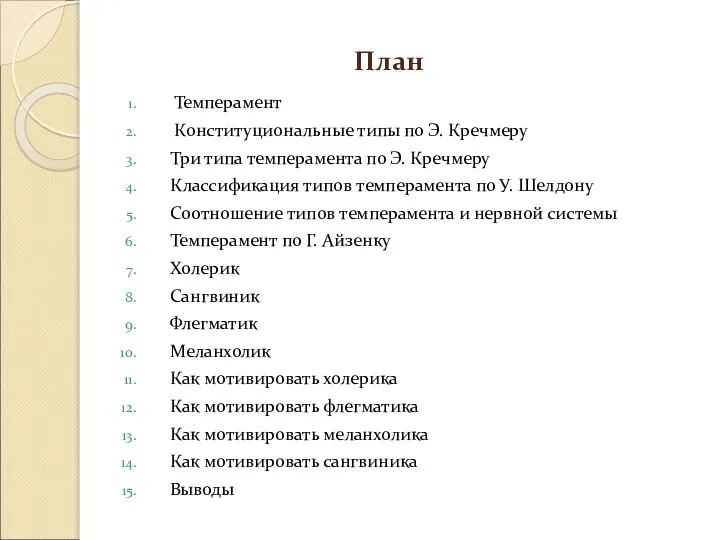 План

1. Темперамент
2. Конституциональные типы по Э. Кречмеру
3. Три типа темперамента по Э. Кречмеру
4. Классификация типов темперамента по У. Шелдону
5. Соотношение типов темперамента и нервной системы
6. Темперамент по Г. Айзенку
7. Холерик
8. Сангвиник
9. Флегматик
10. Меланхолик
11. Как мотивировать холерика
12. Как мотивировать флегматика
13. Как мотивировать меланхолика
14. Как мотивировать сангвиника
15. Выводы